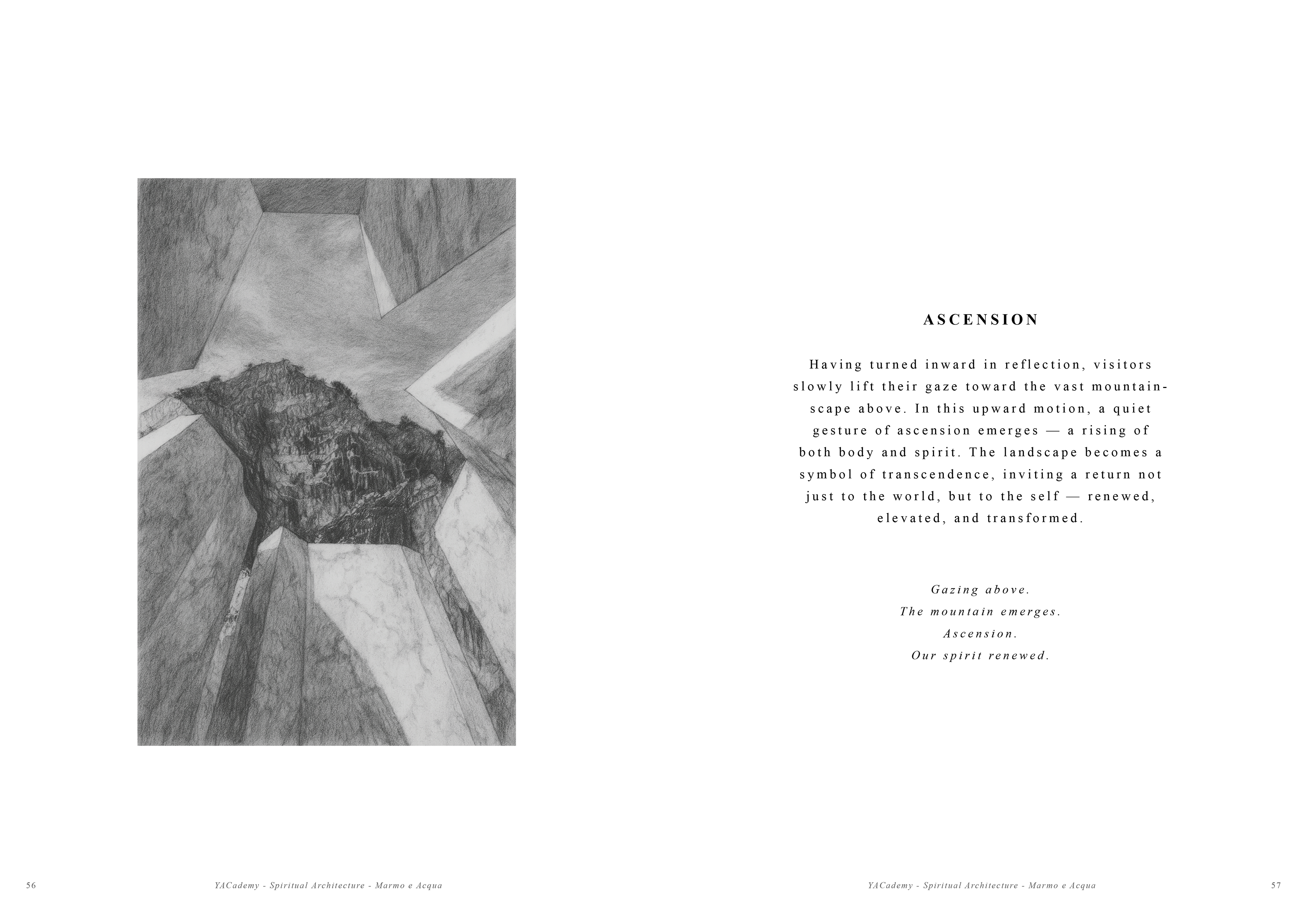 ASCENSION

Having turned inward in reflection, visitors slowly lift their gaze toward the vast mountainscape above. In this upward motion, a quiet gesture of ascension emerges — a rising of both body and spirit. The landscape becomes a symbol of transcendence, inviting a return not just to the world, but to the self — renewed, elevated, and transformed.

Gazing above.
The mountain emerges.
Ascension.
Our spirit renewed.

56 YACademy - Spiritual Architecture - Marmo e Acqua

YACademy - Spiritual Architecture - Marmo e Acqua 57